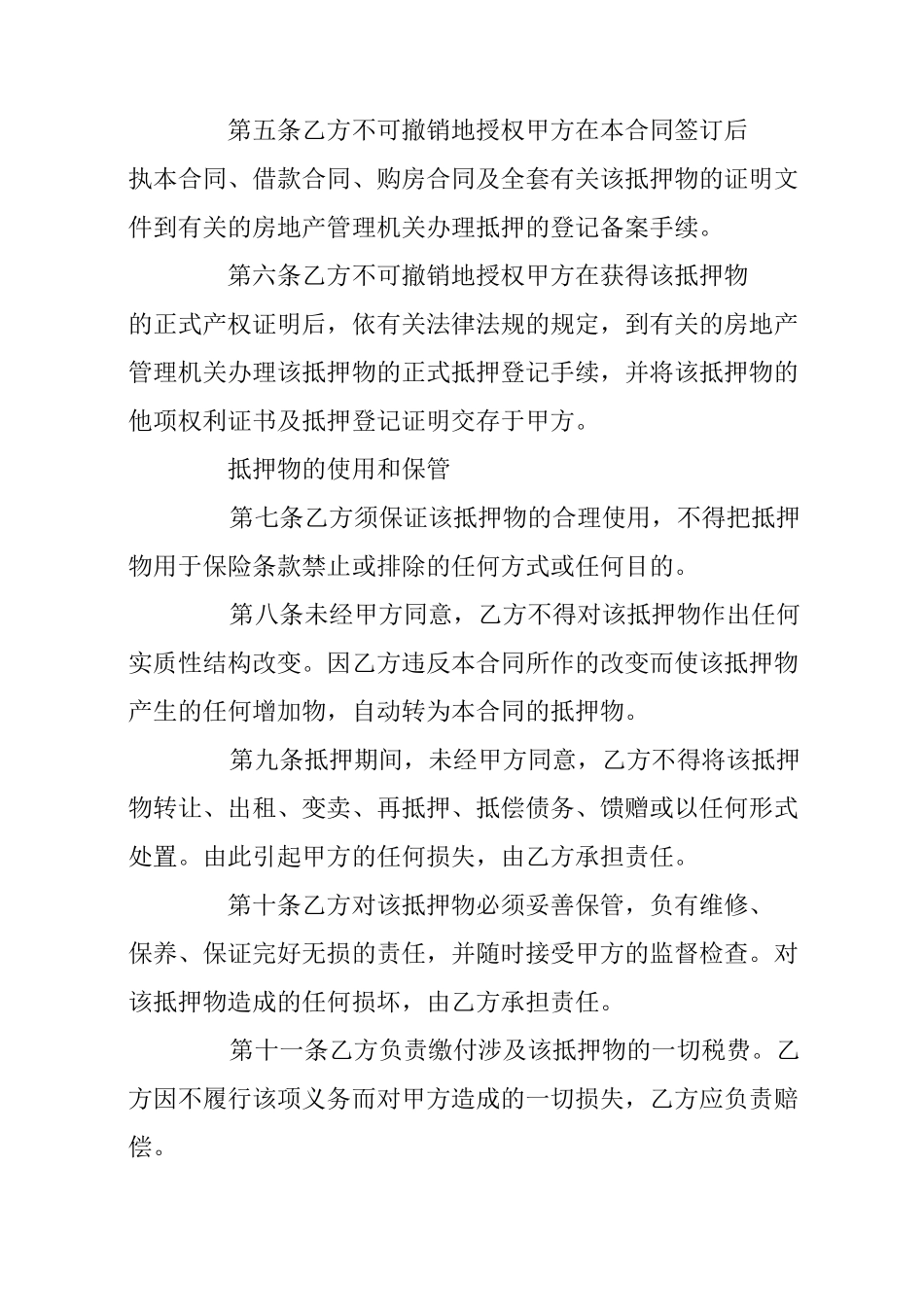 第五条乙方不可撤销地授权甲方在本合同签订后执本合同、借款合同、购房合同及全套有关该抵押物的证明文件到有关的房地产管理机关办理抵押的登记备案手续。

第六条乙方不可撤销地授权甲方在获得该抵押物的正式产权证明后，依有关法律法规的规定，到有关的房地产管理机关办理该抵押物的正式抵押登记手续，并将该抵押物的他项权利证书及抵押登记证明交存于甲方。

抵押物的使用和保管

第七条乙方须保证该抵押物的合理使用，不得把抵押物用于保险条款禁止或排除的任何方式或任何目的。

第八条未经甲方同意，乙方不得对该抵押物作出任何实质性结构改变。因乙方违反本合同所作的改变而使该抵押物产生的任何增加物，自动转为本合同的抵押物。

第九条抵押期间，未经甲方同意，乙方不得将该抵押物转让、出租、变卖、再抵押、抵偿债务、馈赠或以任何形式处置。由此引起甲方的任何损失，由乙方承担责任。

第十条乙方对该抵押物必须妥善保管，负有维修、保养、保证完好无损的责任，并随时接受甲方的监督检查。对该抵押物造成的任何损坏，由乙方承担责任。

第十一条乙方负责缴付涉及该抵押物的一切税费。乙方因不履行该项义务而对甲方造成的一切损失，乙方应负责赔偿。